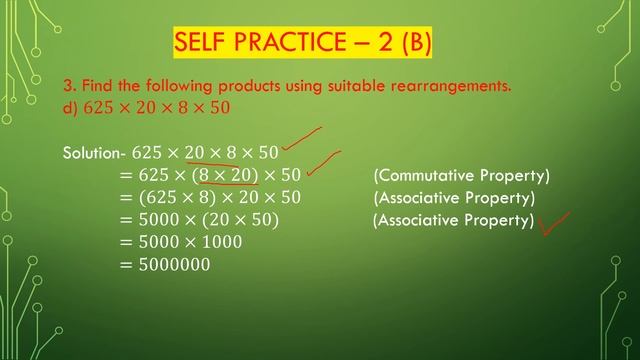 SELF PRACTICE – 2 (B)

3. Find the following products using suitable rearrangements.
d) $625 \times 20 \times 8 \times 50$

Solution- $625 \times 20 \times 8 \times 50$
$= 625 \times (8 \times 20) \times 50$ (Commutative Property)
$= (625 \times 8) \times 20 \times 50$ (Associative Property)
$= 5000 \times (20 \times 50)$ (Associative Property)
$= 5000 \times 1000$
$= 5000000$